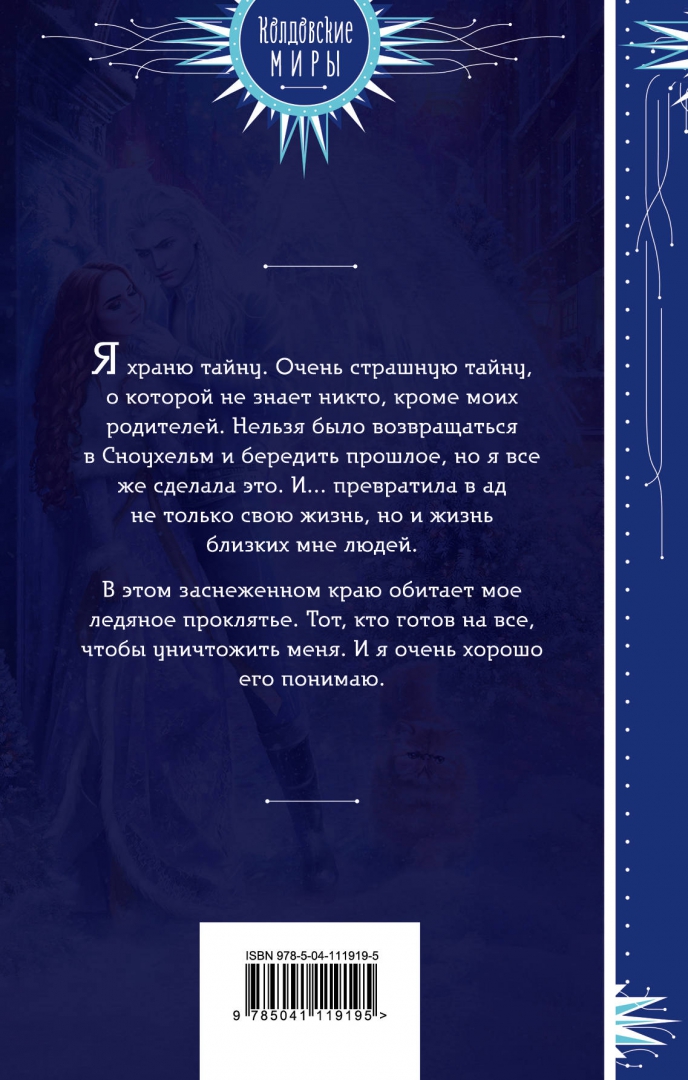 Колдовские
МИРЫ

Я храню тайну. Очень страшную тайну, о которой не знает никто, кроме моих родителей. Нельзя было возвращаться в Сноухельм и бередить прошлое, но я все же сделала это. И... превратила в ад не только свою жизнь, но и жизнь близких мне людей.

В этом заснеженном краю обитает мое ледяное проклятье. Тот, кто готов на все, чтобы уничтожить меня. И я очень хорошо его понимаю.

ISBN 978-5-04-111919-5

9 785041 119195 >